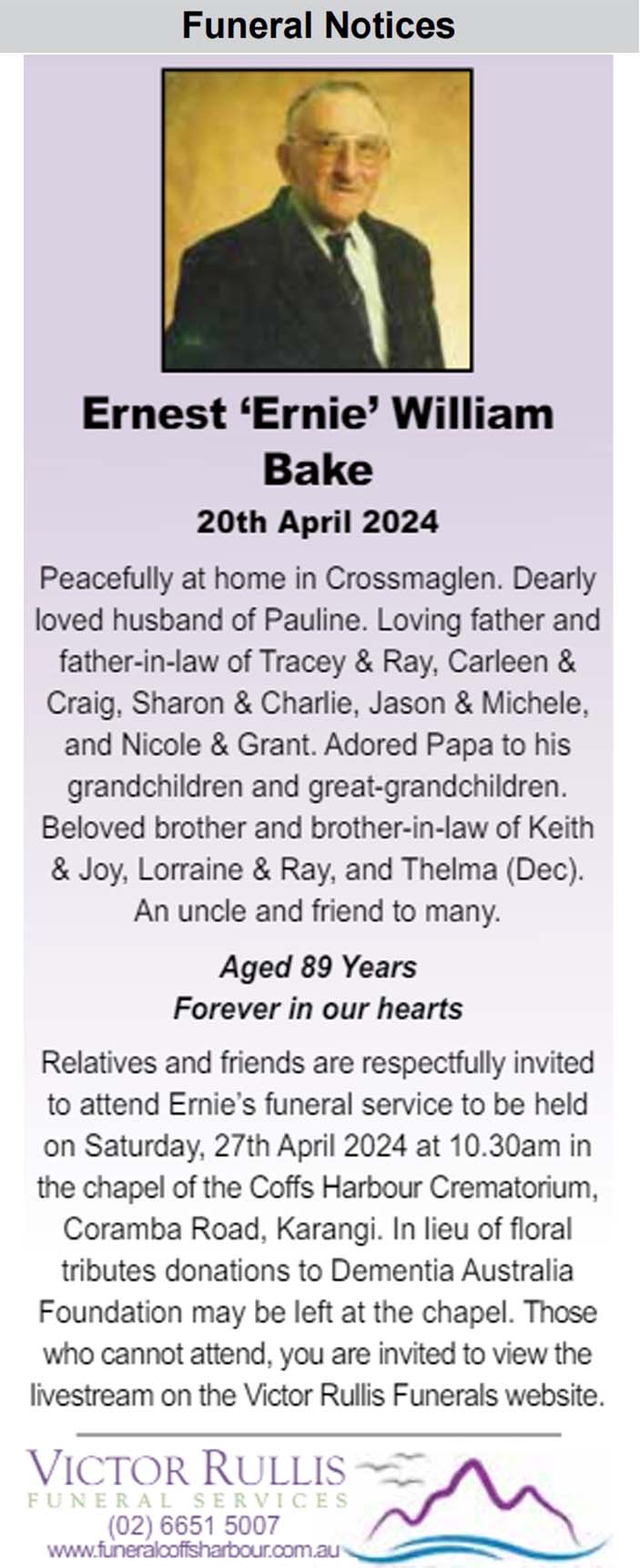 Funeral Notices

Ernest 'Ernie' William Bake

20th April 2024

Peacefully at home in Crossmaglen. Dearly loved husband of Pauline. Loving father and father-in-law of Tracey & Ray, Carleen & Craig, Sharon & Charlie, Jason & Michele, and Nicole & Grant. Adored Papa to his grandchildren and great-grandchildren. Beloved brother and brother-in-law of Keith & Joy, Lorraine & Ray, and Thelma (Dec). An uncle and friend to many.

Aged 89 Years
Forever in our hearts

Relatives and friends are respectfully invited to attend Ernie's funeral service to be held on Saturday, 27th April 2024 at 10.30am in the chapel of the Coffs Harbour Crematorium, Coramba Road, Karangi. In lieu of floral tributes donations to Dementia Australia Foundation may be left at the chapel. Those who cannot attend, you are invited to view the livestream on the Victor Rullis Funerals website.

VICTOR RULLIS
FUNERAL SERVICES
(02) 6651 5007
www.funeralcoffsharbour.com.au